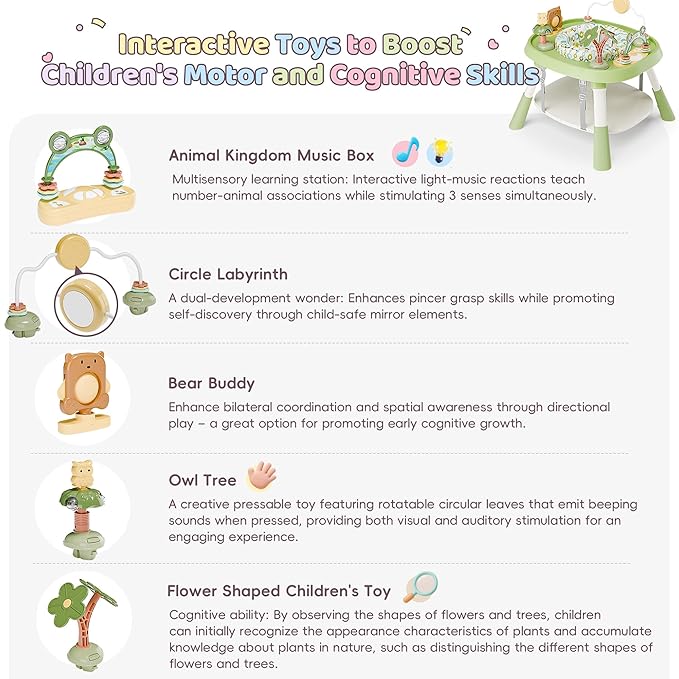 Interactive Toys to Boost Children's Motor and Cognitive Skills

Animal Kingdom Music Box

Multisensory learning station: Interactive light-music reactions teach number-animal associations while stimulating 3 senses simultaneously.

Circle Labyrinth

A dual-development wonder: Enhances pincer grasp skills while promoting self-discovery through child-safe mirror elements.

Bear Buddy

Enhance bilateral coordination and spatial awareness through directional play – a great option for promoting early cognitive growth.

Owl Tree

A creative pressable toy featuring rotatable circular leaves that emit beeping sounds when pressed, providing both visual and auditory stimulation for an engaging experience.

Flower Shaped Children's Toy

Cognitive ability: By observing the shapes of flowers and trees, children can initially recognize the appearance characteristics of plants and accumulate knowledge about plants in nature, such as distinguishing the different shapes of flowers and trees.